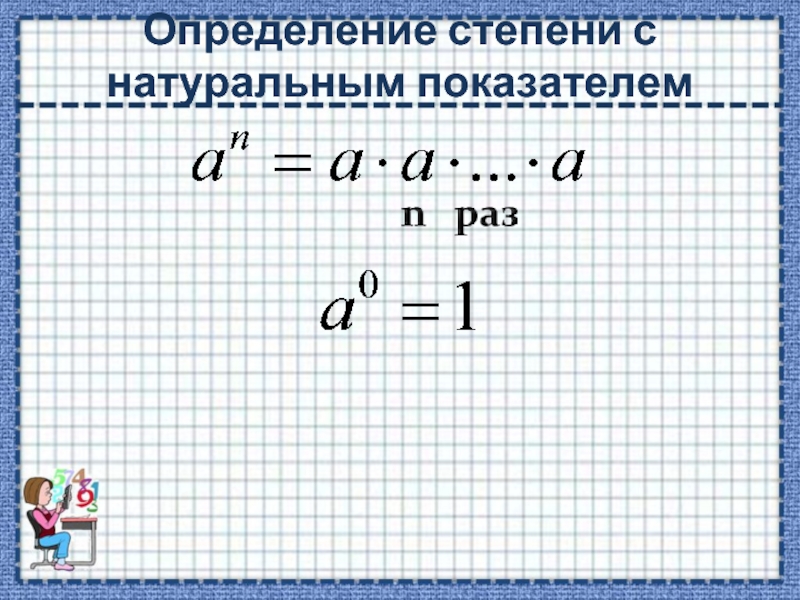 Определение степени с натуральным показателем

$a^n = a \cdot a \cdot \ldots \cdot a$

n раз

$a^0 = 1$